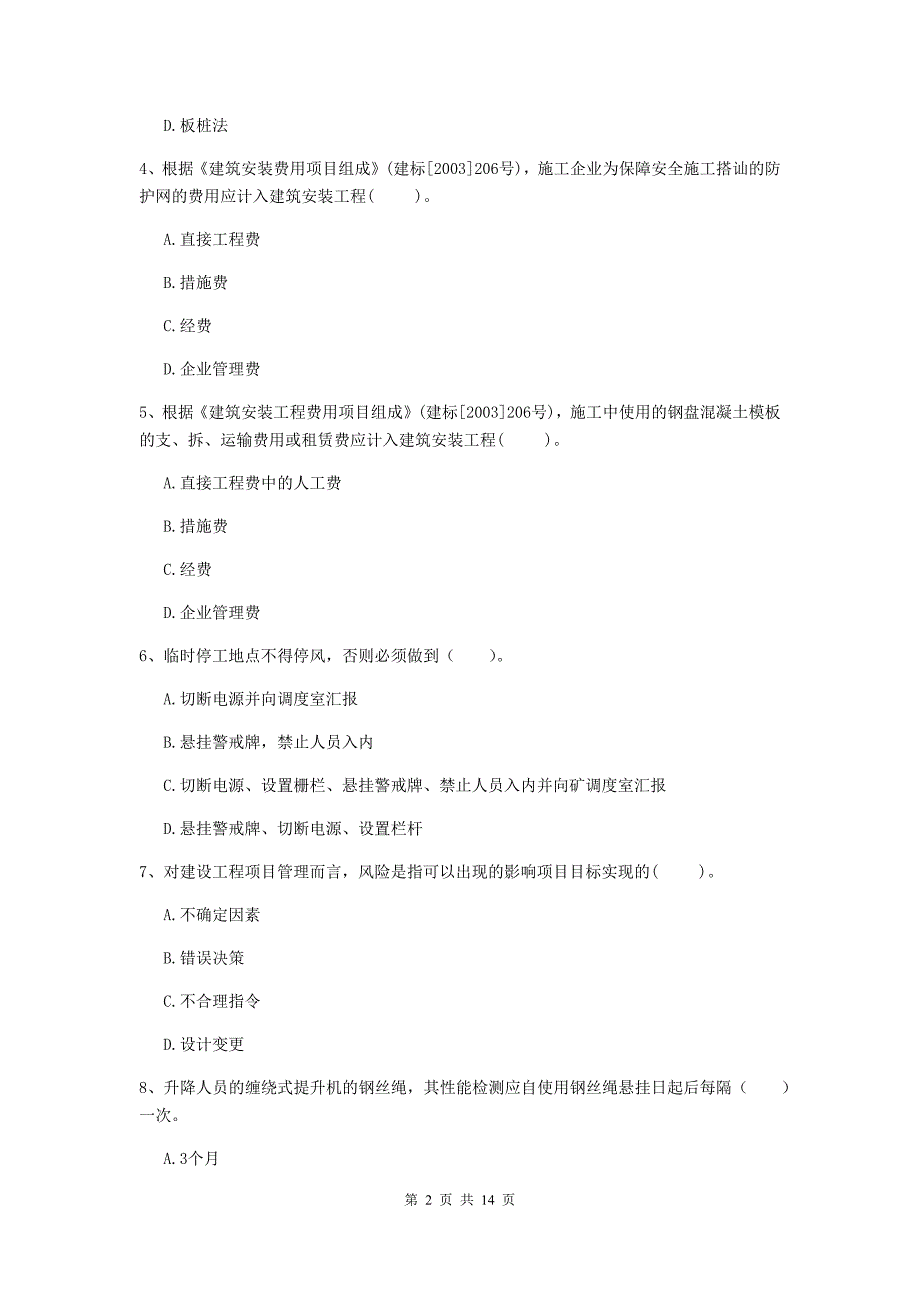 D. 板桩法

4、根据《建筑安装费用项目组成》(建标[2003]206号)，施工企业为保障安全施工搭讪的防护网的费用应计入建筑安装工程(　　)。

A. 直接工程费

B. 措施费

C. 经费

D. 企业管理费

5、根据《建筑安装工程费用项目组成》(建标[2003]206号)，施工中使用的钢盘混凝土模板的支、拆、运输费用或租赁费应计入建筑安装工程(　　)。

A. 直接工程费中的人工费

B. 措施费

C. 经费

D. 企业管理费

6、临时停工地点不得停风，否则必须做到（　　）。

A. 切断电源并向调度室汇报

B. 悬挂警戒牌，禁止人员入内

C. 切断电源、设置栅栏、悬挂警戒牌、禁止人员入内并向矿调度室汇报

D. 悬挂警戒牌、切断电源、设置栏杆

7、对建设工程项目管理而言，风险是指可以出现的影响项目目标实现的(　　)。

A. 不确定因素

B. 错误决策

C. 不合理指令

D. 设计变更

8、升降人员的缠绕式提升机的钢丝绳，其性能检测应自使用钢丝绳悬挂日起后每隔（　　）一次。

A. 3个月

第 2 页 共 14 页